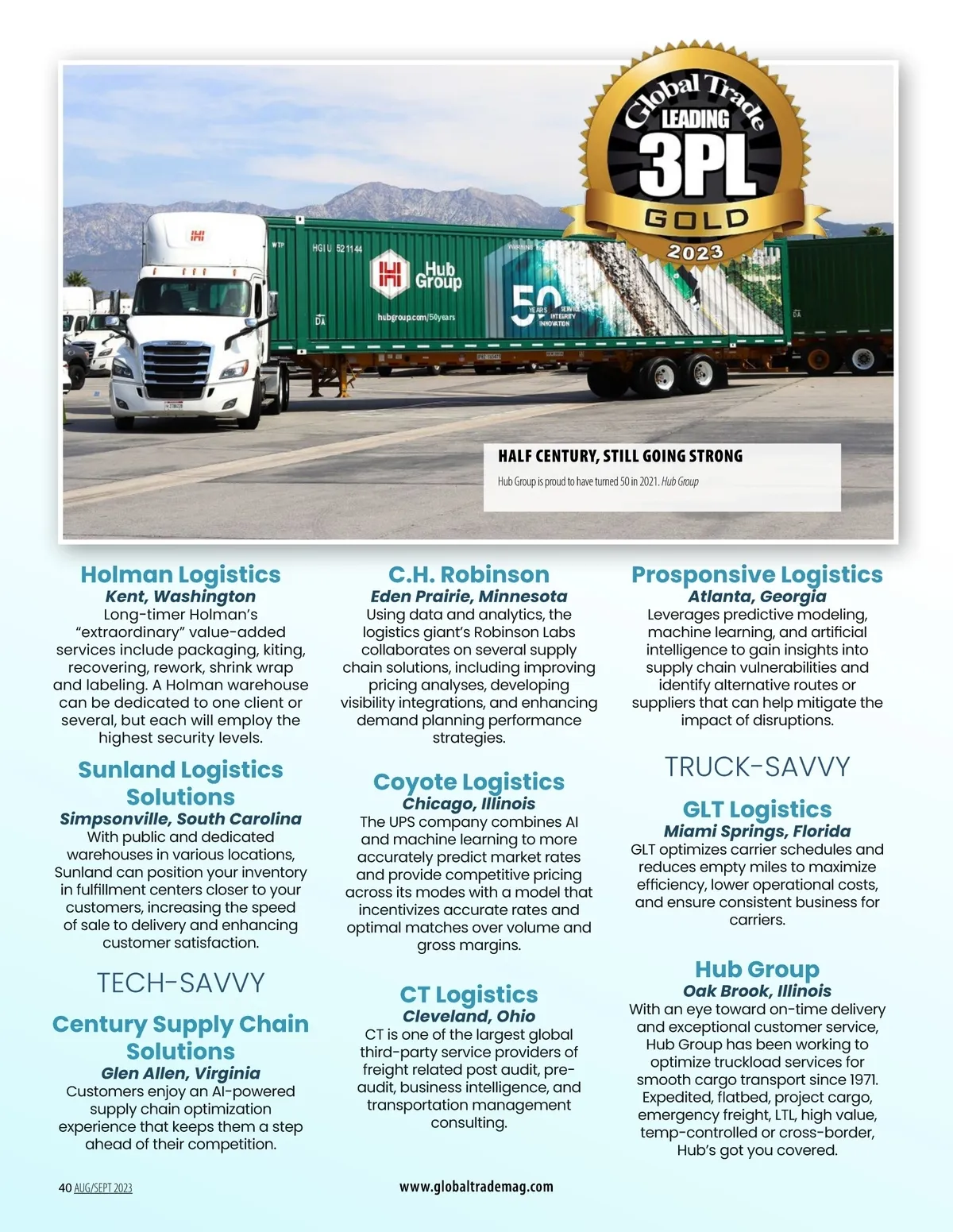 Global Trade
LEADING
3PL
GOLD
2023

HGIU 521144
Hub Group
hubgroup.com/50years
50 YEARS SERVICE INTEGRITY INNOVATION

HALF CENTURY, STILL GOING STRONG
Hub Group is proud to have turned 50 in 2021. Hub Group

Holman Logistics
Kent, Washington
Long-timer Holman's "extraordinary" value-added services include packaging, kiting, recovering, rework, shrink wrap and labeling. A Holman warehouse can be dedicated to one client or several, but each will employ the highest security levels.

Sunland Logistics Solutions
Simpsonville, South Carolina
With public and dedicated warehouses in various locations, Sunland can position your inventory in fulfillment centers closer to your customers, increasing the speed of sale to delivery and enhancing customer satisfaction.

TECH-SAVVY

Century Supply Chain Solutions
Glen Allen, Virginia
Customers enjoy an AI-powered supply chain optimization experience that keeps them a step ahead of their competition.

C.H. Robinson
Eden Prairie, Minnesota
Using data and analytics, the logistics giant's Robinson Labs collaborates on several supply chain solutions, including improving pricing analyses, developing visibility integrations, and enhancing demand planning performance strategies.

Coyote Logistics
Chicago, Illinois
The UPS company combines AI and machine learning to more accurately predict market rates and provide competitive pricing across its modes with a model that incentivizes accurate rates and optimal matches over volume and gross margins.

CT Logistics
Cleveland, Ohio
CT is one of the largest global third-party service providers of freight related post audit, pre-audit, business intelligence, and transportation management consulting.

Prosponsive Logistics
Atlanta, Georgia
Leverages predictive modeling, machine learning, and artificial intelligence to gain insights into supply chain vulnerabilities and identify alternative routes or suppliers that can help mitigate the impact of disruptions.

TRUCK-SAVVY

GLT Logistics
Miami Springs, Florida
GLT optimizes carrier schedules and reduces empty miles to maximize efficiency, lower operational costs, and ensure consistent business for carriers.

Hub Group
Oak Brook, Illinois
With an eye toward on-time delivery and exceptional customer service, Hub Group has been working to optimize truckload services for smooth cargo transport since 1971. Expedited, flatbed, project cargo, emergency freight, LTL, high value, temp-controlled or cross-border, Hub's got you covered.

40 AUG/SEPT 2023
www.globaltrademag.com